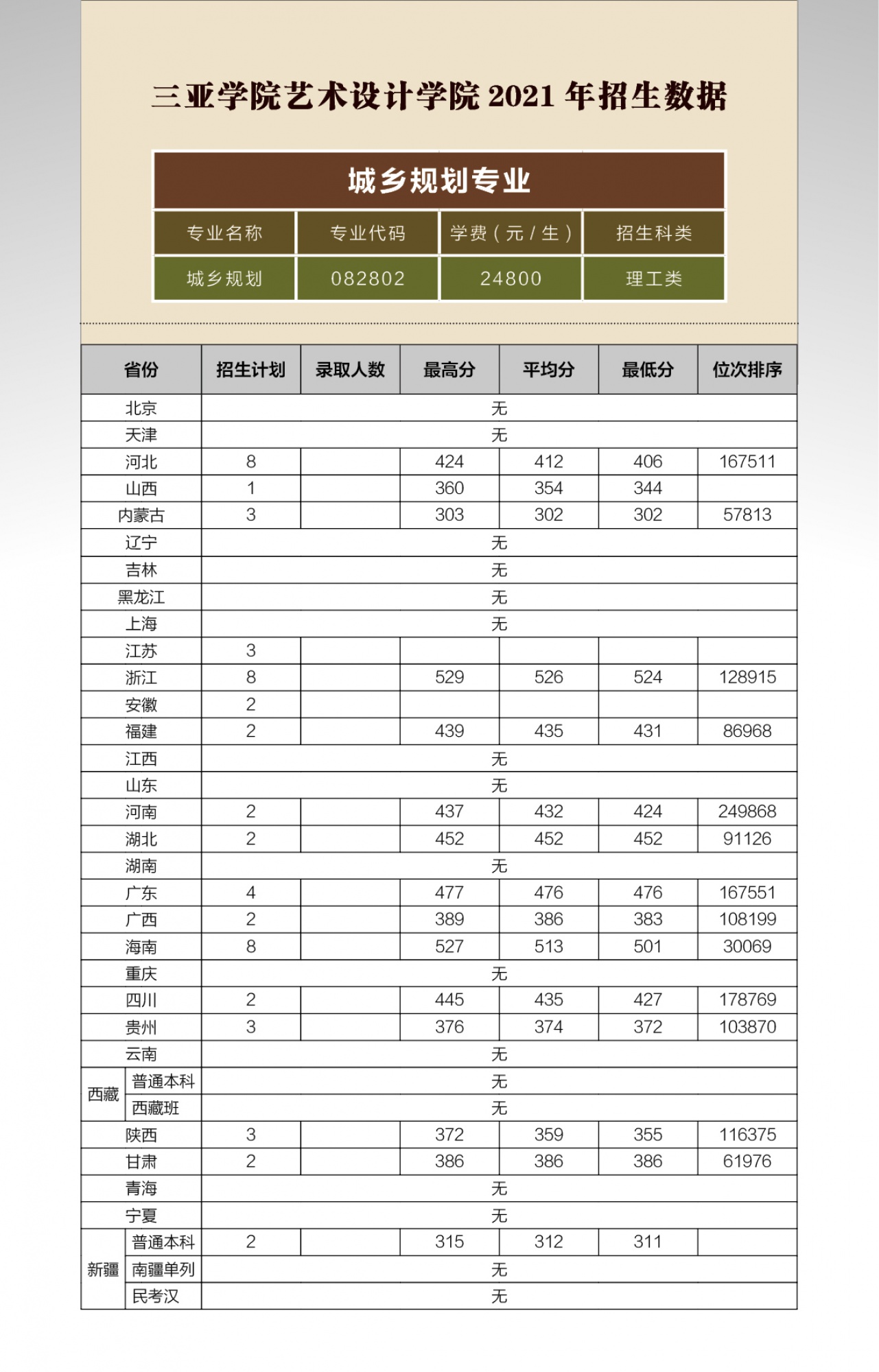 三亚学院艺术设计学院 2021 年招生数据

城乡规划专业

| 专业名称 | 专业代码 | 学费（元 / 生） | 招生科类 |
|---|---|---|---|
| 城乡规划 | 082802 | 24800 | 理工类 |

| 省份 | 招生计划 | 录取人数 | 最高分 | 平均分 | 最低分 | 位次排序 |
|---|---|---|---|---|---|---|
| 北京 | 无 | | | | | |
| 天津 | 无 | | | | | |
| 河北 | 8 | | 424 | 412 | 406 | 167511 |
| 山西 | 1 | | 360 | 354 | 344 | |
| 内蒙古 | 3 | | 303 | 302 | 302 | 57813 |
| 辽宁 | 无 | | | | | |
| 吉林 | 无 | | | | | |
| 黑龙江 | 无 | | | | | |
| 上海 | 无 | | | | | |
| 江苏 | 3 | | | | | |
| 浙江 | 8 | | 529 | 526 | 524 | 128915 |
| 安徽 | 2 | | | | | |
| 福建 | 2 | | 439 | 435 | 431 | 86968 |
| 江西 | 无 | | | | | |
| 山东 | 无 | | | | | |
| 河南 | 2 | | 437 | 432 | 424 | 249868 |
| 湖北 | 2 | | 452 | 452 | 452 | 91126 |
| 湖南 | 无 | | | | | |
| 广东 | 4 | | 477 | 476 | 476 | 167551 |
| 广西 | 2 | | 389 | 386 | 383 | 108199 |
| 海南 | 8 | | 527 | 513 | 501 | 30069 |
| 重庆 | 无 | | | | | |
| 四川 | 2 | | 445 | 435 | 427 | 178769 |
| 贵州 | 3 | | 376 | 374 | 372 | 103870 |
| 云南 | 无 | | | | | |
| 西藏 普通本科 | 无 | | | | | |
| 西藏 西藏班 | 无 | | | | | |
| 陕西 | 3 | | 372 | 359 | 355 | 116375 |
| 甘肃 | 2 | | 386 | 386 | 386 | 61976 |
| 青海 | 无 | | | | | |
| 宁夏 | 无 | | | | | |
| 新疆 普通本科 | 2 | | 315 | 312 | 311 | |
| 新疆 南疆单列 | 无 | | | | | |
| 新疆 民考汉 | 无 | | | | | |